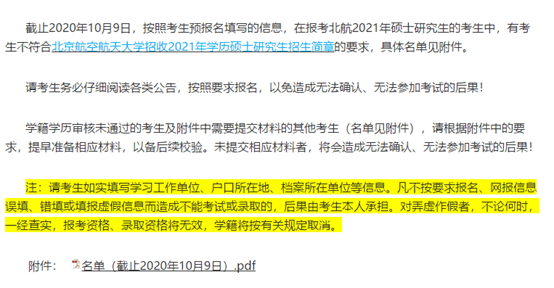 截止2020年10月9日，按照考生预报名填写的信息，在报考北航2021年硕士研究生的考生中，有考生不符合北京航空航天大学招收2021年学历硕士研究生招生简章的要求，具体名单见附件。

请考生务必仔细阅读各类公告，按照要求报名，以免造成无法确认、无法参加考试的后果！

学籍学历审核未通过的考生及附件中需要提交材料的其他考生（名单见附件），请根据附件中的要求，提早准备相应材料，以备后续校验。未提交相应材料者，将会造成无法确认、无法参加考试的后果！

注：请考生如实填写学习工作单位、户口所在地、档案所在单位等信息。凡不按要求报名、网报信息误填、错填或填报虚假信息而造成不能考试或录取的，后果由考生本人承担。对弄虚作假者，不论何时，一经查实，报考资格、录取资格将无效，学籍将按有关规定取消。

附件： 名单（截止2020年10月9日）.pdf